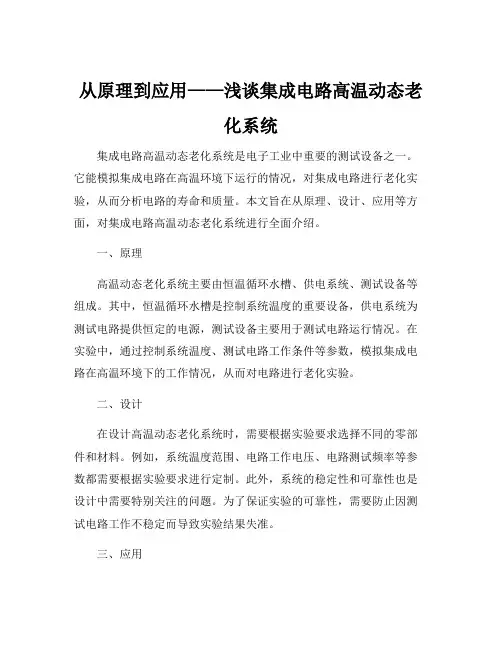 从原理到应用——浅谈集成电路高温动态老化系统

集成电路高温动态老化系统是电子工业中重要的测试设备之一。它能模拟集成电路在高温环境下运行的情况，对集成电路进行老化实验，从而分析电路的寿命和质量。本文旨在从原理、设计、应用等方面，对集成电路高温动态老化系统进行全面介绍。

一、原理

高温动态老化系统主要由恒温循环水槽、供电系统、测试设备等组成。其中，恒温循环水槽是控制系统温度的重要设备，供电系统为测试电路提供恒定的电源，测试设备主要用于测试电路运行情况。在实验中，通过控制系统温度、测试电路工作条件等参数，模拟集成电路在高温环境下的工作情况，从而对电路进行老化实验。

二、设计

在设计高温动态老化系统时，需要根据实验要求选择不同的零部件和材料。例如，系统温度范围、电路工作电压、电路测试频率等参数都需要根据实验要求进行定制。此外，系统的稳定性和可靠性也是设计中需要特别关注的问题。为了保证实验的可靠性，需要防止因测试电路工作不稳定而导致实验结果失准。

三、应用